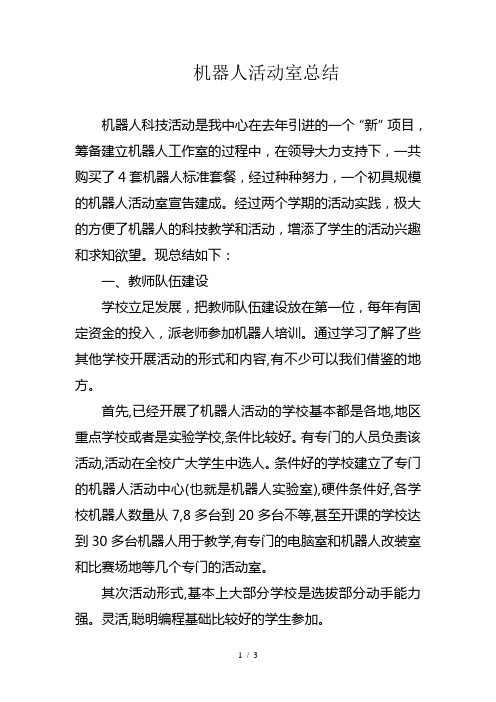 机器人活动室总结

机器人科技活动是我中心在去年引进的一个“新”项目，筹备建立机器人工作室的过程中，在领导大力支持下，一共购买了 4 套机器人标准套餐，经过种种努力，一个初具规模的机器人活动室宣告建成。经过两个学期的活动实践，极大的方便了机器人的科技教学和活动，增添了学生的活动兴趣和求知欲望。现总结如下：

一、教师队伍建设

学校立足发展，把教师队伍建设放在第一位，每年有固定资金的投入，派老师参加机器人培训。通过学习了解了些其他学校开展活动的形式和内容,有不少可以我们借鉴的地方。

首先,已经开展了机器人活动的学校基本都是各地,地区重点学校或者是实验学校,条件比较好。有专门的人员负责该活动,活动在全校广大学生中选人。条件好的学校建立了专门的机器人活动中心(也就是机器人实验室),硬件条件好,各学校机器人数量从 7,8 多台到 20 多台不等,甚至开课的学校达到 30 多台机器人用于教学,有专门的电脑室和机器人改装室和比赛场地等几个专门的活动室。

其次活动形式,基本上大部分学校是选拔部分动手能力强。灵活,聪明编程基础比较好的学生参加。

1 / 3